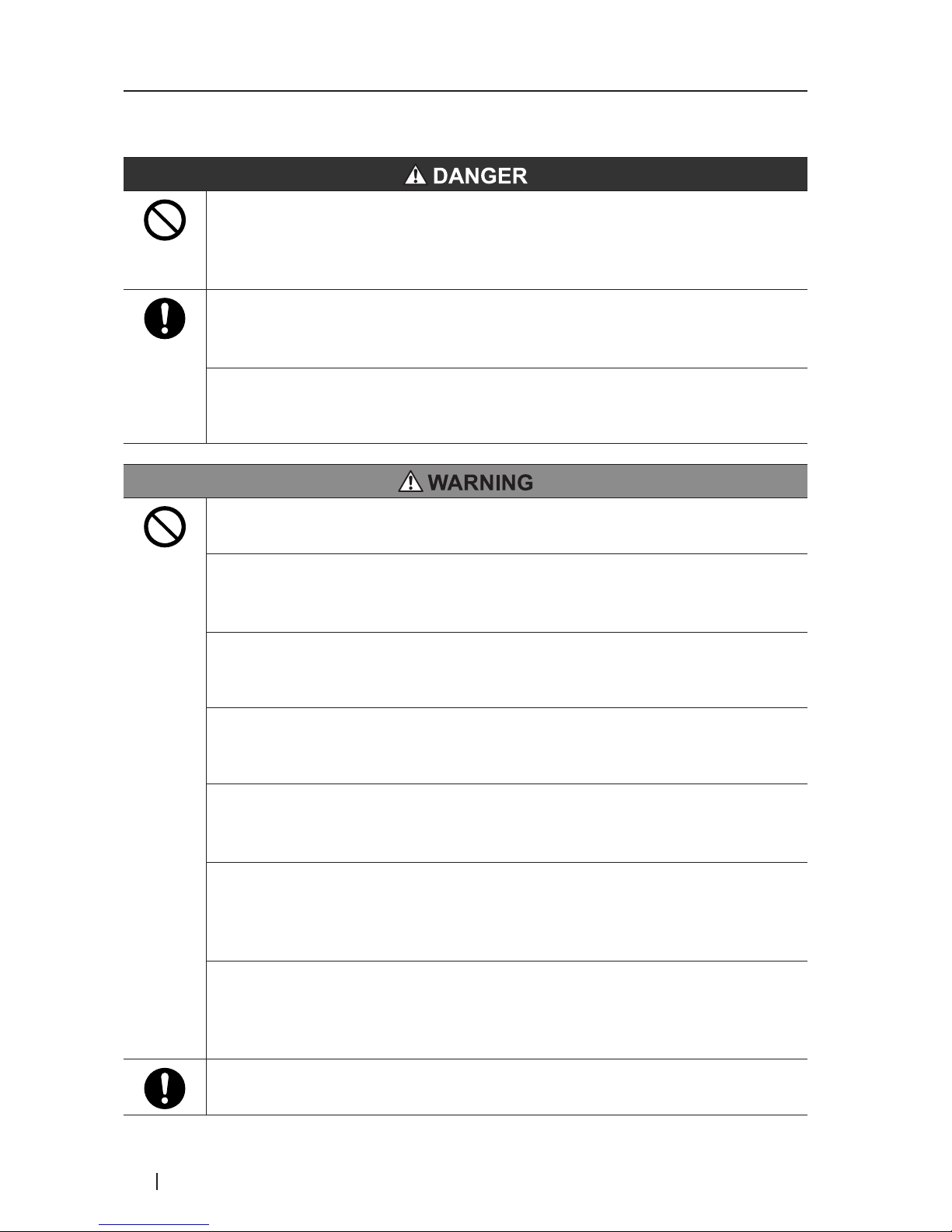 DANGER

WARNING